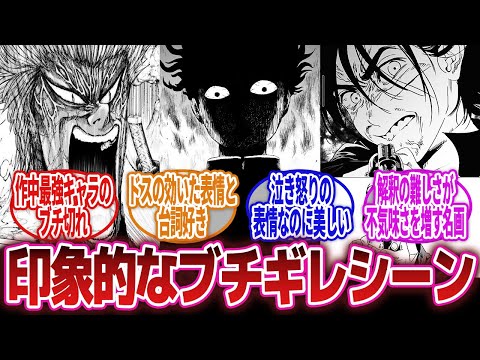 作中最強キャラのブチ切れ

ドスの効いた表情と台詞好き

泣き怒りの表情なのに美しい

解釈の難しさが不気味さを増す名画

印象的なブチギレシーン